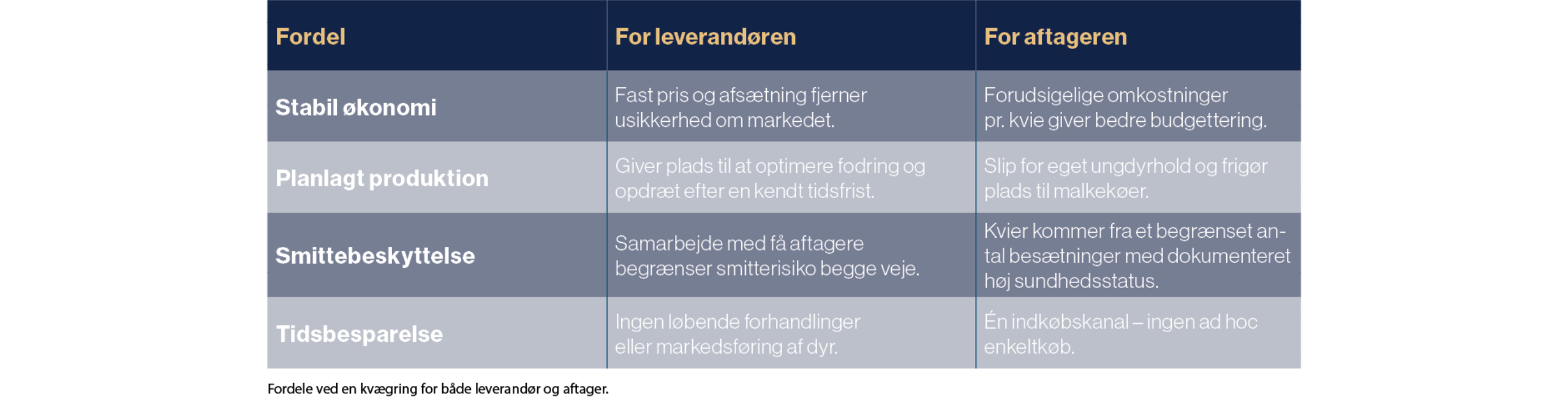 | Fordel | For leverandøren | For aftageren |
|---|---|---|
| Stabil økonomi | Fast pris og afsætning fjerner usikkerhed om markedet. | Forudsigelige omkostninger pr. kvie giver bedre budgettering. |
| Planlagt produktion | Giver plads til at optimere fodring og opdræt efter en kendt tidsfrist. | Slip for eget ungdyrhold og frigør plads til malkekøer. |
| Smittebeskyttelse | Samarbejde med få aftagere begrænser smitterisiko begge veje. | Kvier kommer fra et begrænset antal besætninger med dokumenteret høj sundhedsstatus. |
| Tidsbesparelse | Ingen løbende forhandlinger eller markedsføring af dyr. | Én indkøbskanal – ingen ad hoc enkeltkøb. |

Fordele ved en kvægring for både leverandør og aftager.